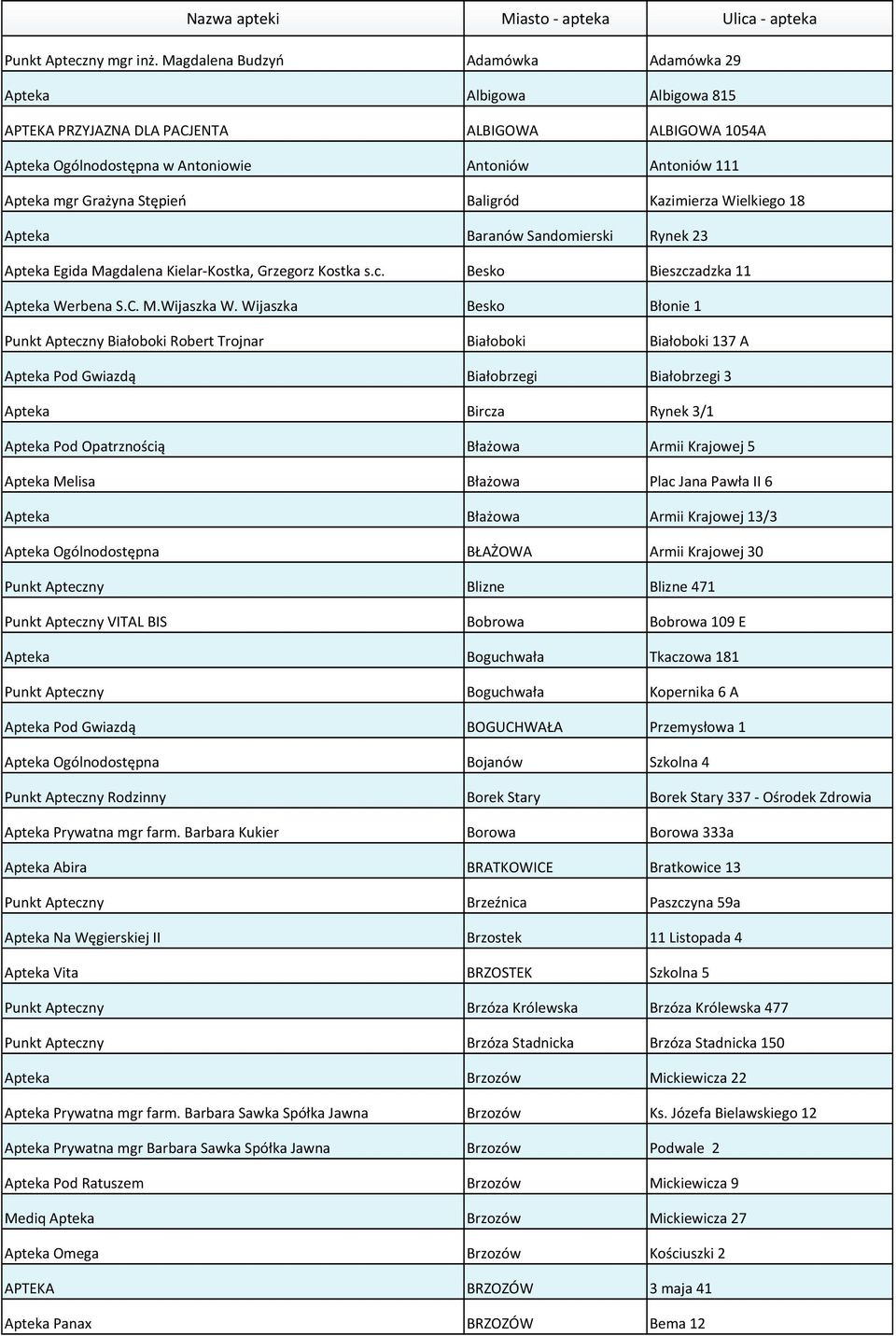 | Nazwa apteki | Miasto - apteka | Ulica - apteka |
|---|---|---|
| Punkt Apteczny mgr inż. Magdalena Budzyń | Adamówka | Adamówka 29 |
| Apteka | Albigowa | Albigowa 815 |
| APTEKA PRZYJAZNA DLA PACJENTA | ALBIGOWA | ALBIGOWA 1054A |
| Apteka Ogólnodostępna w Antoniowie | Antoniów | Antoniów 111 |
| Apteka mgr Grażyna Stępień | Baligród | Kazimierza Wielkiego 18 |
| Apteka | Baranów Sandomierski | Rynek 23 |
| Apteka Egida Magdalena Kielar-Kostka, Grzegorz Kostka s.c. | Besko | Bieszczadzka 11 |
| Apteka Werbena S.C. M.Wijaszka W. Wijaszka | Besko | Błonie 1 |
| Punkt Apteczny Białoboki Robert Trojnar | Białoboki | Białoboki 137 A |
| Apteka Pod Gwiazdą | Białobrzegi | Białobrzegi 3 |
| Apteka | Bircza | Rynek 3/1 |
| Apteka Pod Opatrznością | Błażowa | Armii Krajowej 5 |
| Apteka Melisa | Błażowa | Plac Jana Pawła II 6 |
| Apteka | Błażowa | Armii Krajowej 13/3 |
| Apteka Ogólnodostępna | BŁAŻOWA | Armii Krajowej 30 |
| Punkt Apteczny | Blizne | Blizne 471 |
| Punkt Apteczny VITAL BIS | Bobrowa | Bobrowa 109 E |
| Apteka | Boguchwała | Tkaczowa 181 |
| Punkt Apteczny | Boguchwała | Kopernika 6 A |
| Apteka Pod Gwiazdą | BOGUCHWAŁA | Przemysłowa 1 |
| Apteka Ogólnodostępna | Bojanów | Szkolna 4 |
| Punkt Apteczny Rodzinny | Borek Stary | Borek Stary 337 - Ośrodek Zdrowia |
| Apteka Prywatna mgr farm. Barbara Kukier | Borowa | Borowa 333a |
| Apteka Abira | BRATKOWICE | Bratkowice 13 |
| Punkt Apteczny | Brzeźnica | Paszczyna 59a |
| Apteka Na Węgierskiej II | Brzostek | 11 Listopada 4 |
| Apteka Vita | BRZOSTEK | Szkolna 5 |
| Punkt Apteczny | Brzóza Królewska | Brzóza Królewska 477 |
| Punkt Apteczny | Brzóza Stadnicka | Brzóza Stadnicka 150 |
| Apteka | Brzozów | Mickiewicza 22 |
| Apteka Prywatna mgr farm. Barbara Sawka Spółka Jawna | Brzozów | Ks. Józefa Bielawskiego 12 |
| Apteka Prywatna mgr Barbara Sawka Spółka Jawna | Brzozów | Podwale 2 |
| Apteka Pod Ratuszem | Brzozów | Mickiewicza 9 |
| Mediq Apteka | Brzozów | Mickiewicza 27 |
| Apteka Omega | Brzozów | Kościuszki 2 |
| APTEKA | BRZOZÓW | 3 maja 41 |
| Apteka Panax | BRZOZÓW | Bema 12 |